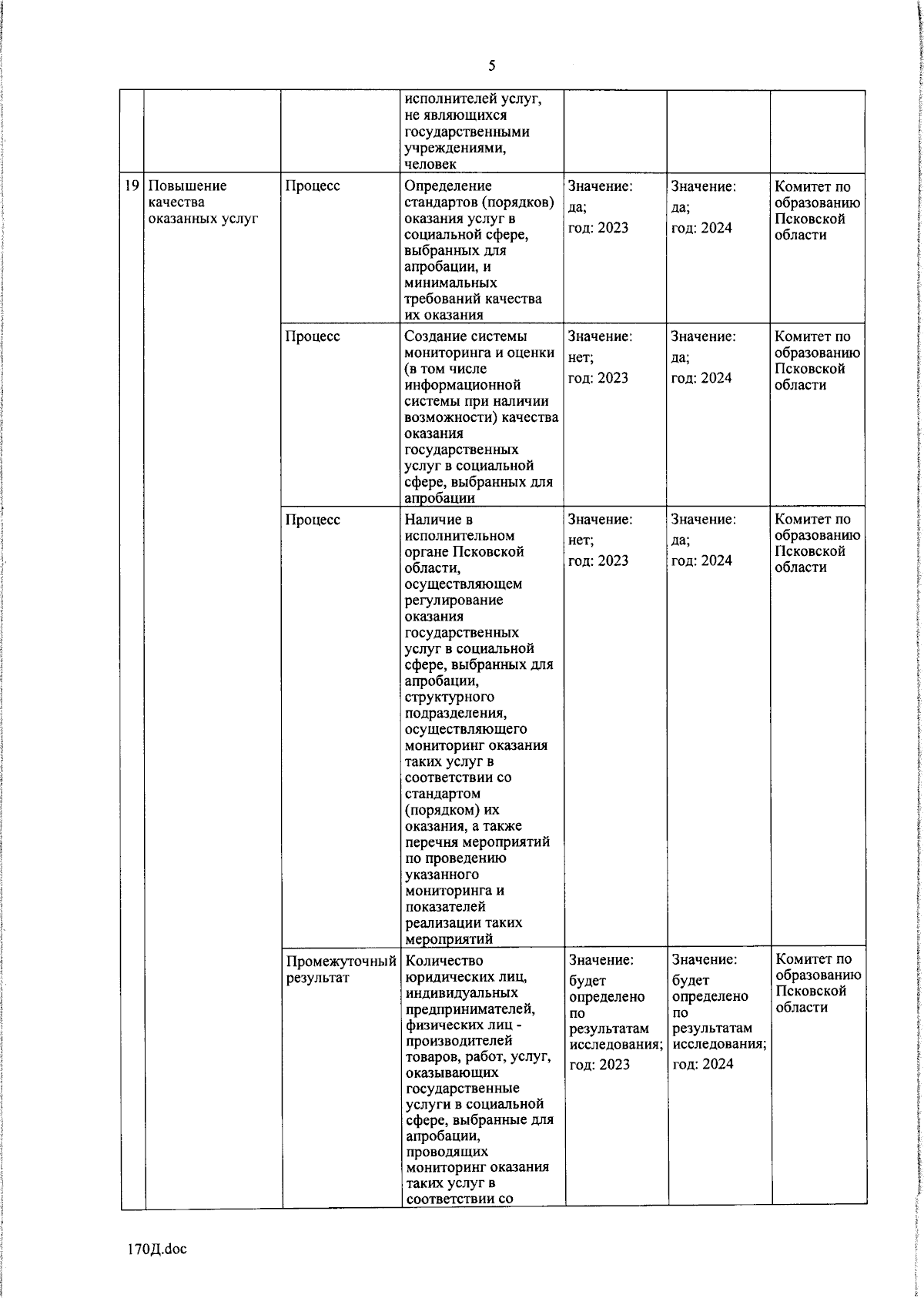 5

| | | | | | | |
|---|---|---|---|---|---|---|
| | | | исполнителей услуг, не являющихся государственными учреждениями, человек | | | |
| 19 | Повышение качества оказанных услуг | Процесс | Определение стандартов (порядков) оказания услуг в социальной сфере, выбранных для апробации, и минимальных требований качества их оказания | Значение: да; год: 2023 | Значение: да; год: 2024 | Комитет по образованию Псковской области |
| | | Процесс | Создание системы мониторинга и оценки (в том числе информационной системы при наличии возможности) качества оказания государственных услуг в социальной сфере, выбранных для апробации | Значение: нет; год: 2023 | Значение: да; год: 2024 | Комитет по образованию Псковской области |
| | | Процесс | Наличие в исполнительном органе Псковской области, осуществляющем регулирование оказания государственных услуг в социальной сфере, выбранных для апробации, структурного подразделения, осуществляющего мониторинг оказания таких услуг в соответствии со стандартом (порядком) их оказания, а также перечня мероприятий по проведению указанного мониторинга и показателей реализации таких мероприятий | Значение: нет; год: 2023 | Значение: да; год: 2024 | Комитет по образованию Псковской области |
| | | Промежуточный результат | Количество юридических лиц, индивидуальных предпринимателей, физических лиц - производителей товаров, работ, услуг, оказывающих государственные услуги в социальной сфере, выбранные для апробации, проводящих мониторинг оказания таких услуг в соответствии со | Значение: будет определено по результатам исследования; год: 2023 | Значение: будет определено по результатам исследования; год: 2024 | Комитет по образованию Псковской области |

170Д.doc